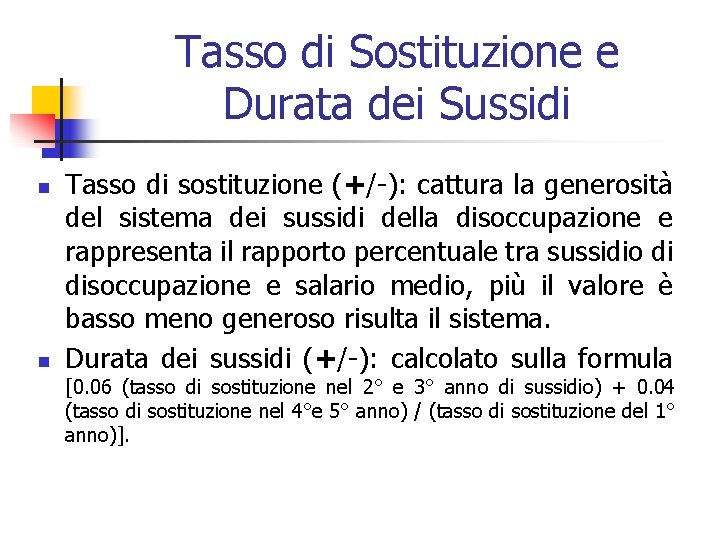 Tasso di Sostituzione e Durata dei Sussidi

Tasso di sostituzione (+/-): cattura la generosità del sistema dei sussidi della disoccupazione e rappresenta il rapporto percentuale tra sussidio di disoccupazione e salario medio, più il valore è basso meno generoso risulta il sistema.

Durata dei sussidi (+/-): calcolato sulla formula [0.06 (tasso di sostituzione nel 2° e 3° anno di sussidio) + 0.04 (tasso di sostituzione nel 4°e 5° anno) / (tasso di sostituzione del 1° anno)].